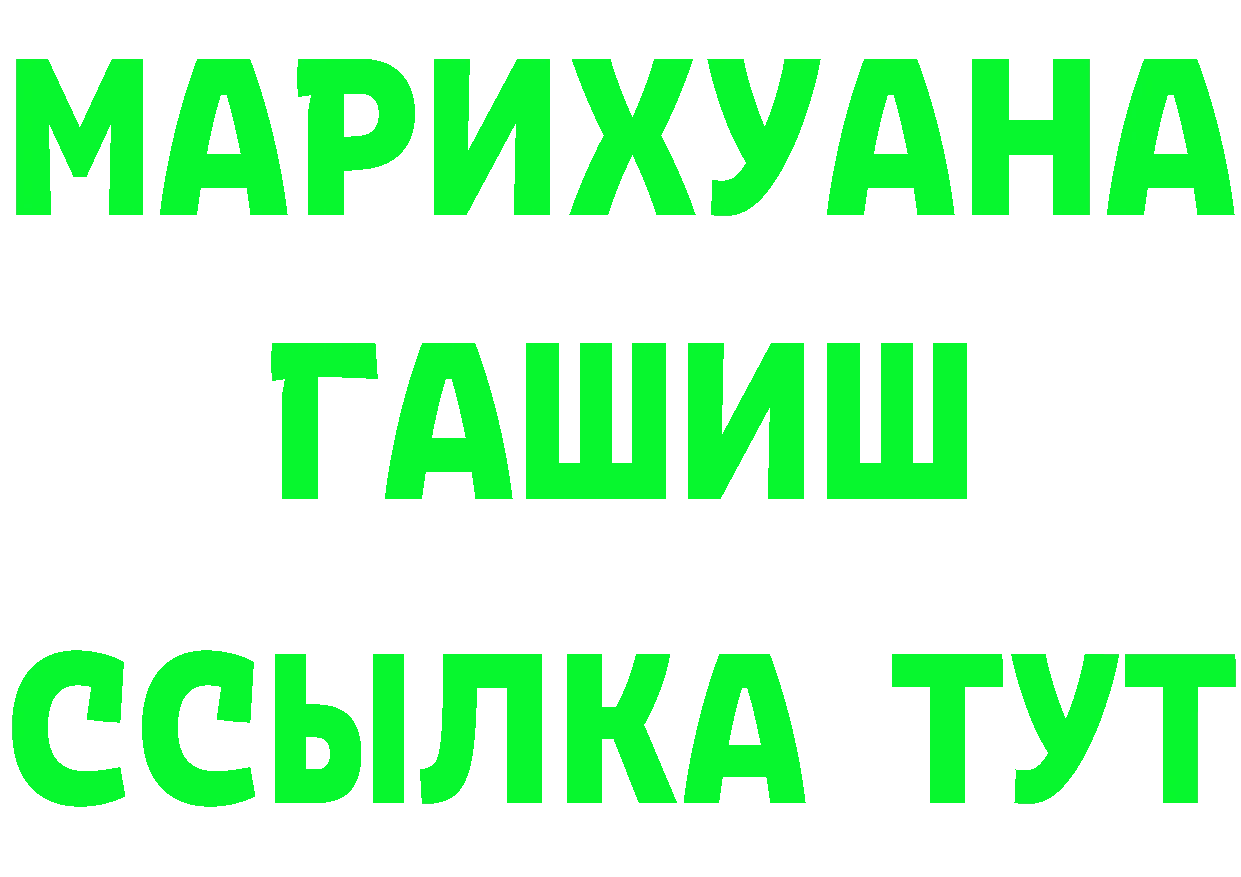 МАРИХУАНА
ГАШИШ
ССЫЛКА ТУТ